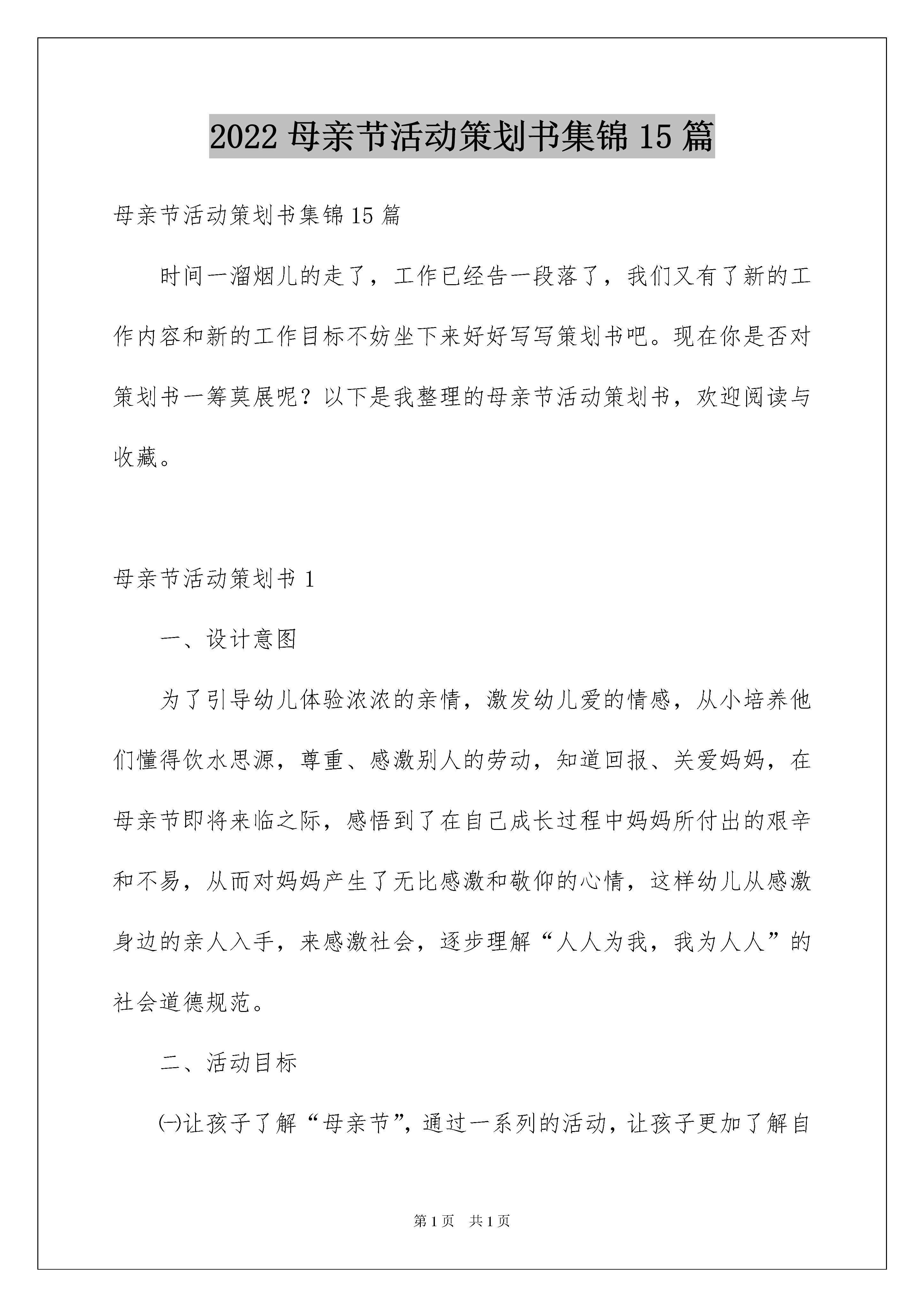 2022 母亲节活动策划书集锦 15 篇

母亲节活动策划书集锦 15 篇

时间一溜烟儿的走了，工作已经告一段落了，我们又有了新的工作内容和新的工作目标不妨坐下来好好写写策划书吧。现在你是否对策划书一筹莫展呢？以下是我整理的母亲节活动策划书，欢迎阅读与收藏。

母亲节活动策划书 1

一、设计意图

为了引导幼儿体验浓浓的亲情，激发幼儿爱的情感，从小培养他们懂得饮水思源，尊重、感激别人的劳动，知道回报、关爱妈妈，在母亲节即将来临之际，感悟到了在自己成长过程中妈妈所付出的艰辛和不易，从而对妈妈产生了无比感激和敬仰的心情，这样幼儿从感激身边的亲人入手，来感激社会，逐步理解“人人为我，我为人人”的社会道德规范。

二、活动目标

㈠让孩子了解“母亲节”，通过一系列的活动，让孩子更加了解自

第 1 页　共 1 页